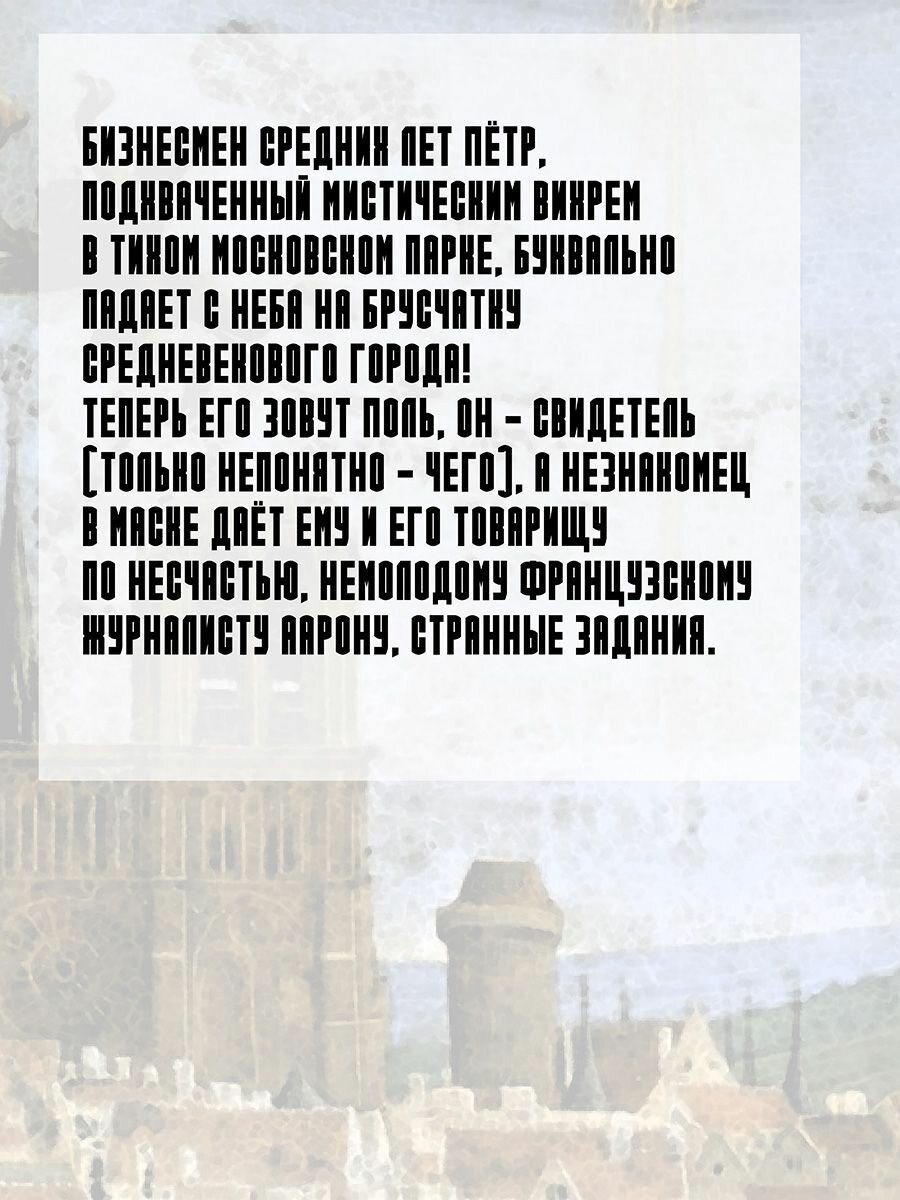 БИЗНЕСМЕН СРЕДНИХ ЛЕТ ПЁТР, ПОДХВАЧЕННЫЙ МИСТИЧЕСКИМ ВИХРЕМ В ТИХОМ МОСКОВСКОМ ПАРКЕ, БУКВАЛЬНО ПАДАЕТ С НЕБА НА БРУСЧАТКУ СРЕДНЕВЕКОВОГО ГОРОДА!
ТЕПЕРЬ ЕГО ЗОВУТ ПОЛЬ, ОН - СВИДЕТЕЛЬ (ТОЛЬКО НЕПОНЯТНО - ЧЕГО), А НЕЗНАКОМЕЦ В МАСКЕ ДАЁТ ЕМУ И ЕГО ТОВАРИЩУ ПО НЕСЧАСТЬЮ, НЕМОЛОДОМУ ФРАНЦУЗСКОМУ ЖУРНАЛИСТУ ААРОНУ, СТРАННЫЕ ЗАДАНИЯ.